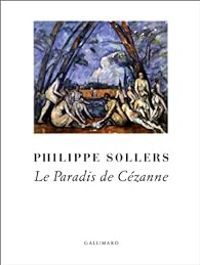 PHILIPPE SOLLERS
Le Paradis de Cézanne

GALLIMARD